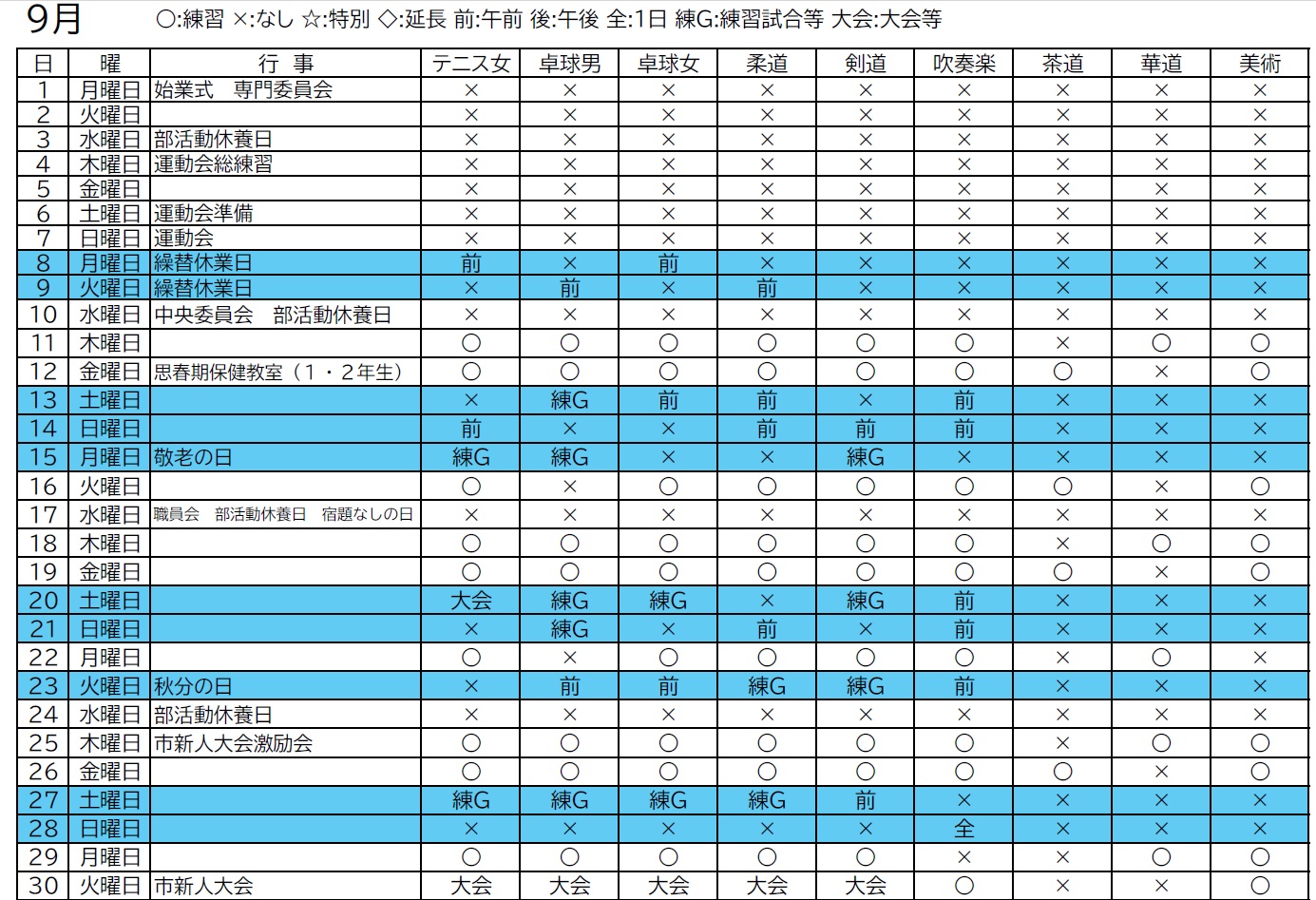 9月　○:練習 ×:なし ☆:特別 ◇:延長 前:午前 後:午後 全:1日 練G:練習試合等 大会:大会等

| 日 | 曜 | 行　事 | テニス女 | 卓球男 | 卓球女 | 柔道 | 剣道 | 吹奏楽 | 茶道 | 華道 | 美術 |
|---|---|---|---|---|---|---|---|---|---|---|---|
| 1 | 月曜日 | 始業式　専門委員会 | × | × | × | × | × | × | × | × | × |
| 2 | 火曜日 |  | × | × | × | × | × | × | × | × | × |
| 3 | 水曜日 | 部活動休養日 | × | × | × | × | × | × | × | × | × |
| 4 | 木曜日 | 運動会総練習 | × | × | × | × | × | × | × | × | × |
| 5 | 金曜日 |  | × | × | × | × | × | × | × | × | × |
| 6 | 土曜日 | 運動会準備 | × | × | × | × | × | × | × | × | × |
| 7 | 日曜日 | 運動会 | × | × | × | × | × | × | × | × | × |
| 8 | 月曜日 | 繰替休業日 | 前 | × | 前 | × | × | × | × | × | × |
| 9 | 火曜日 | 繰替休業日 | × | 前 | × | 前 | × | × | × | × | × |
| 10 | 水曜日 | 中央委員会　部活動休養日 | × | × | × | × | × | × | × | × | × |
| 11 | 木曜日 |  | ○ | ○ | ○ | ○ | ○ | ○ | × | ○ | ○ |
| 12 | 金曜日 | 思春期保健教室（1・2年生） | ○ | ○ | ○ | ○ | ○ | ○ | ○ | × | ○ |
| 13 | 土曜日 |  | × | 練G | 前 | 前 | × | 前 | × | × | × |
| 14 | 日曜日 |  | 前 | × | × | 前 | 前 | 前 | × | × | × |
| 15 | 月曜日 | 敬老の日 | 練G | 練G | × | × | 練G | × | × | × | × |
| 16 | 火曜日 |  | ○ | × | ○ | ○ | ○ | ○ | ○ | × | ○ |
| 17 | 水曜日 | 職員会　部活動休養日　宿題なしの日 | × | × | × | × | × | × | × | × | × |
| 18 | 木曜日 |  | ○ | ○ | ○ | ○ | ○ | ○ | × | ○ | ○ |
| 19 | 金曜日 |  | ○ | ○ | ○ | ○ | ○ | ○ | ○ | × | ○ |
| 20 | 土曜日 |  | 大会 | 練G | 練G | × | 練G | 前 | × | × | × |
| 21 | 日曜日 |  | × | 練G | × | 前 | × | 前 | × | × | × |
| 22 | 月曜日 |  | ○ | × | ○ | ○ | ○ | ○ | × | ○ | × |
| 23 | 火曜日 | 秋分の日 | × | 前 | 前 | 練G | 練G | 前 | × | × | × |
| 24 | 水曜日 | 部活動休養日 | × | × | × | × | × | × | × | × | × |
| 25 | 木曜日 | 市新人大会激励会 | ○ | ○ | ○ | ○ | ○ | ○ | × | ○ | ○ |
| 26 | 金曜日 |  | ○ | ○ | ○ | ○ | ○ | ○ | ○ | × | ○ |
| 27 | 土曜日 |  | 練G | 練G | 練G | 練G | 前 | × | × | × | × |
| 28 | 日曜日 |  | × | × | × | × | × | 全 | × | × | × |
| 29 | 月曜日 |  | ○ | ○ | ○ | ○ | ○ | × | × | ○ | ○ |
| 30 | 火曜日 | 市新人大会 | 大会 | 大会 | 大会 | 大会 | 大会 | ○ | × | × | ○ |